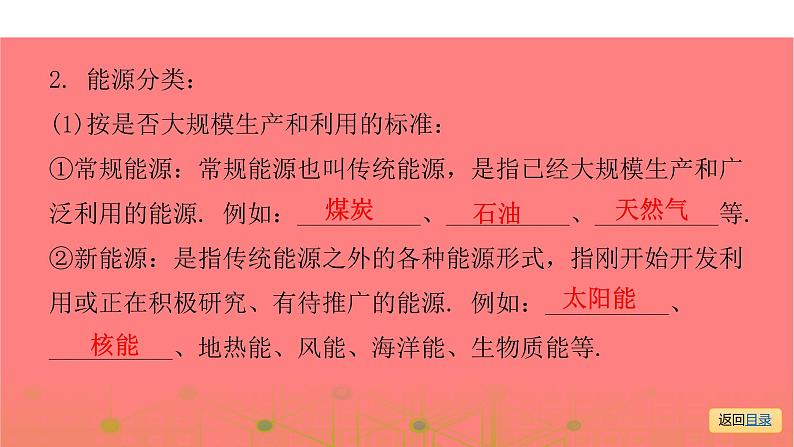 2. 能源分类：

(1)按是否大规模生产和利用的标准：

①常规能源：常规能源也叫传统能源，是指已经大规模生产和广泛利用的能源. 例如：煤炭、石油、天然气等.

②新能源：是指传统能源之外的各种能源形式，指刚开始开发利用或正在积极研究、有待推广的能源. 例如：太阳能、核能、地热能、风能、海洋能、生物质能等.

返回目录